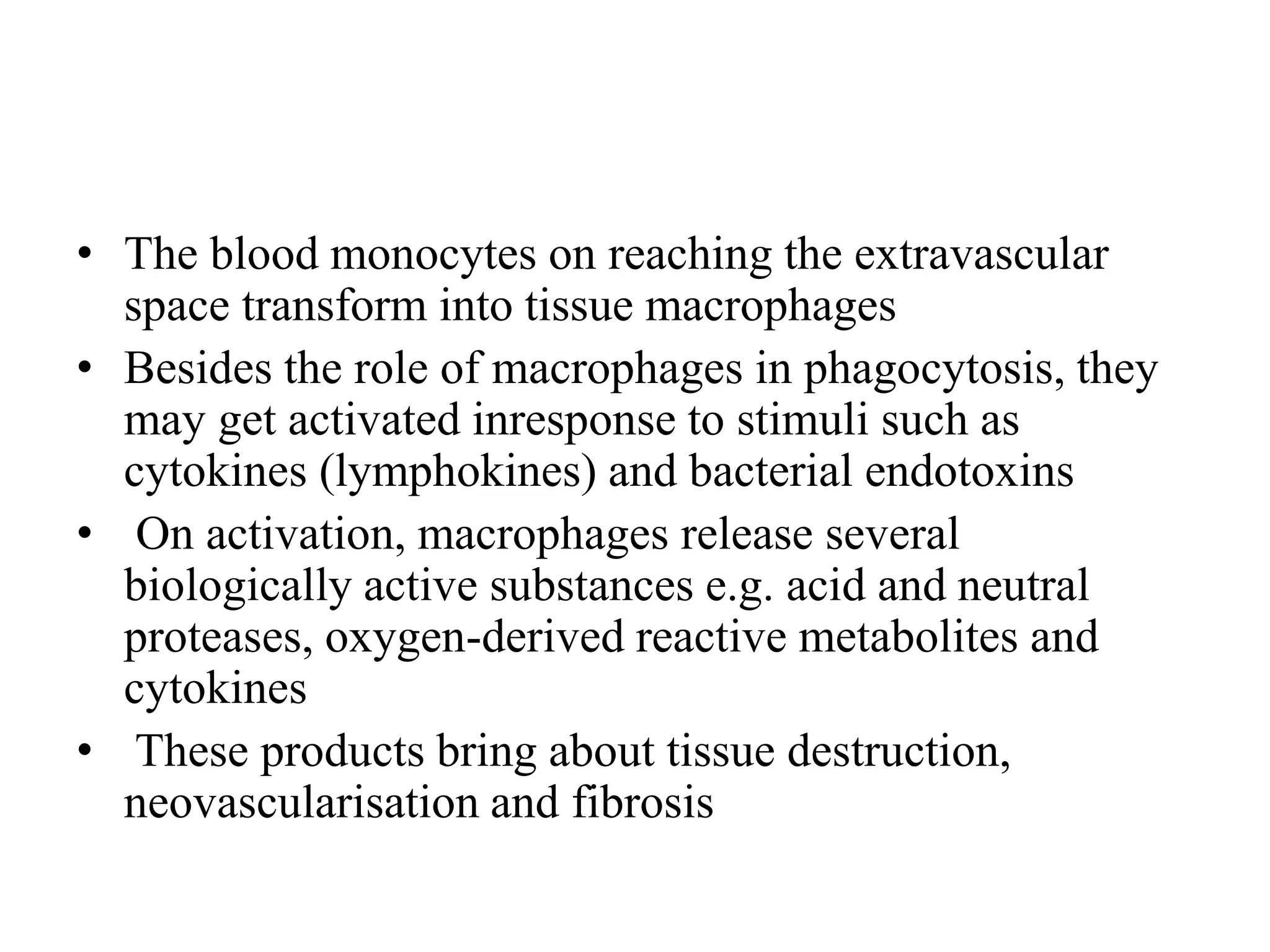 • The blood monocytes on reaching the extravascular space transform into tissue macrophages
• Besides the role of macrophages in phagocytosis, they may get activated inresponse to stimuli such as cytokines (lymphokines) and bacterial endotoxins
• On activation, macrophages release several biologically active substances e.g. acid and neutral proteases, oxygen-derived reactive metabolites and cytokines
• These products bring about tissue destruction, neovascularisation and fibrosis